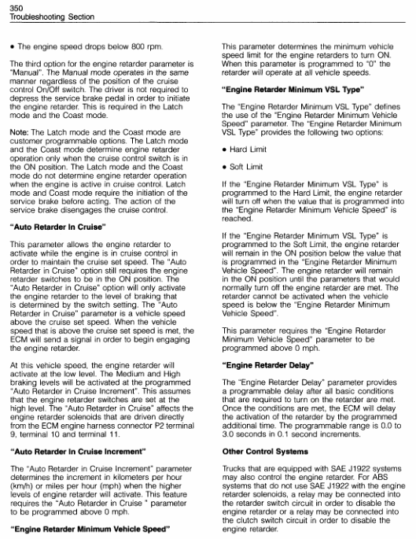 350
Troubleshooting Section

• The engine speed drops below 800 rpm.

The third option for the engine retarder parameter is "Manual". The Manual mode operates in the same manner regardless of the position of the cruise control On/Off switch. The driver is not required to depress the service brake pedal in order to initiate the engine retarder. This is required in the Latch mode and the Coast mode.

Note: The Latch mode and the Coast mode are customer programmable options. The Latch mode and the Coast mode determine engine retarder operation only when the cruise control switch is in the ON position. The Latch mode and the Coast mode do not determine engine retarder operation when the engine is active in cruise control. Latch mode and Coast mode require the initiation of the service brake before acting. The action of the service brake disengages the cruise control.

"Auto Retarder In Cruise"

This parameter allows the engine retarder to activate while the engine is in cruise control in order to maintain the cruise set speed. The "Auto Retarder in Cruise" option still requires the engine retarder switches to be in the ON position. The "Auto Retarder in Cruise" option will only activate the engine retarder to the level of braking that is determined by the switch setting. The "Auto Retarder in Cruise" parameter is a vehicle speed above the cruise set speed. When the vehicle speed that is above the cruise set speed is met, the ECM will send a signal in order to begin engaging the engine retarder.

At this vehicle speed, the engine retarder will activate at the low level. The Medium and High braking levels will be activated at the programmed "Auto Retarder in Cruise Increment". This assumes that the engine retarder switches are set at the high level. The "Auto Retarder in Cruise" affects the engine retarder solenoids that are driven directly from the ECM engine harness connector P2 terminal 9, terminal 10 and terminal 11.

"Auto Retarder In Cruise Increment"

The "Auto Retarder in Cruise Increment" parameter determines the increment in kilometers per hour (km/h) or miles per hour (mph) when the higher levels of engine retarder will activate. This feature requires the "Auto Retarder in Cruise " parameter to be programmed above 0 mph.

"Engine Retarder Minimum Vehicle Speed"

This parameter determines the minimum vehicle speed limit for the engine retarders to turn ON. When this parameter is programmed to "0" the retarder will operate at all vehicle speeds.

"Engine Retarder Minimum VSL Type"

The "Engine Retarder Minimum VSL Type" defines the use of the "Engine Retarder Minimum Vehicle Speed" parameter. The "Engine Retarder Minimum VSL Type" provides the following two options:

• Hard Limit

• Soft Limit

If the "Engine Retarder Minimum VSL Type" is programmed to the Hard Limit, the engine retarder will turn off when the value that is programmed into the "Engine Retarder Minimum Vehicle Speed" is reached.

If the "Engine Retarder Minimum VSL Type" is programmed to the Soft Limit, the engine retarder will remain in the ON position below the value that is programmed in the "Engine Retarder Minimum Vehicle Speed". The engine retarder will remain in the ON position until the parameters that would normally turn off the engine retarder are met. The retarder cannot be activated when the vehicle speed is below the "Engine Retarder Minimum Vehicle Speed".

This parameter requires the "Engine Retarder Minimum Vehicle Speed" parameter to be programmed above 0 mph.

"Engine Retarder Delay"

The "Engine Retarder Delay" parameter provides a programmable delay after all basic conditions that are required to turn on the retarder are met. Once the conditions are met, the ECM will delay the activation of the retarder by the programmed additional time. The programmable range is 0.0 to 3.0 seconds in 0.1 second increments.

Other Control Systems

Trucks that are equipped with SAE J1922 systems may also control the engine retarder. For ABS systems that do not use SAE J1922 with the engine retarder solenoids, a relay may be connected into the retarder switch circuit in order to disable the engine retarder or a relay may be connected into the clutch switch circuit in order to disable the engine retarder.